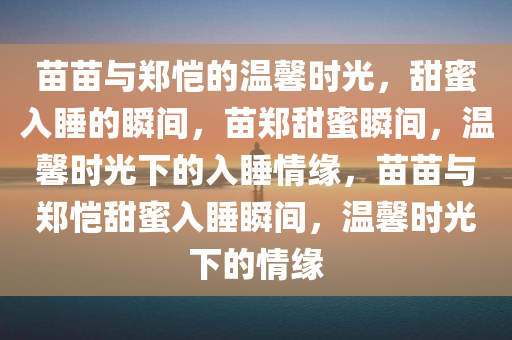 苗苗与郑恺的温馨时光，甜蜜入睡的瞬间，苗郑甜蜜瞬间，温馨时光下的入睡情缘，苗苗与郑恺甜蜜入睡瞬间，温馨时光下的情缘